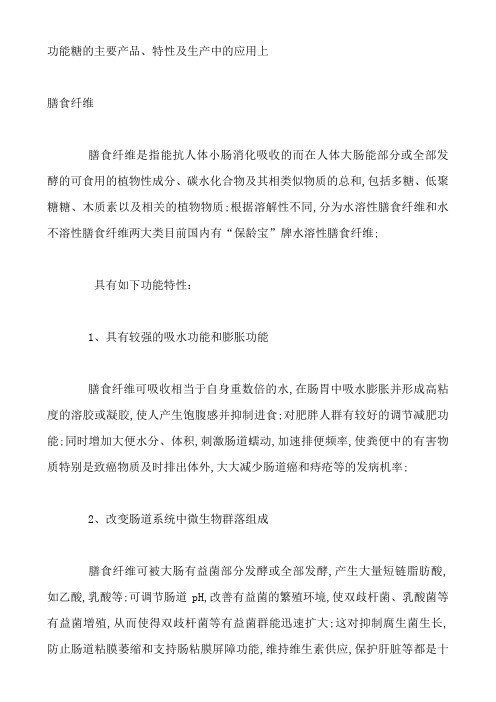 功能糖的主要产品、特性及生产中的应用上

膳食纤维

膳食纤维是指能抗人体小肠消化吸收的而在人体大肠能部分或全部发酵的可食用的植物性成分、碳水化合物及其相类似物质的总和,包括多糖、低聚糖糖、木质素以及相关的植物物质;根据溶解性不同,分为水溶性膳食纤维和水不溶性膳食纤维两大类目前国内有“保龄宝”牌水溶性膳食纤维;

具有如下功能特性:

1、具有较强的吸水功能和膨胀功能

膳食纤维可吸收相当于自身重数倍的水,在肠胃中吸水膨胀并形成高粘度的溶胶或凝胶,使人产生饱腹感并抑制进食;对肥胖人群有较好的调节减肥功能;同时增加大便水分、体积,刺激肠道蠕动,加速排便频率,使粪便中的有害物质特别是致癌物质及时排出体外,大大减少肠道癌和痔疮等的发病机率;

2、改变肠道系统中微生物群落组成

膳食纤维可被大肠有益菌部分发酵或全部发酵,产生大量短链脂肪酸,如乙酸,乳酸等;可调节肠道 pH,改善有益菌的繁殖环境,使双歧杆菌、乳酸菌等有益菌增殖,从而使得双歧杆菌等有益菌群能迅速扩大;这对抑制腐生菌生长,防止肠道粘膜萎缩和支持肠粘膜屏障功能,维持维生素供应,保护肝脏等都是十